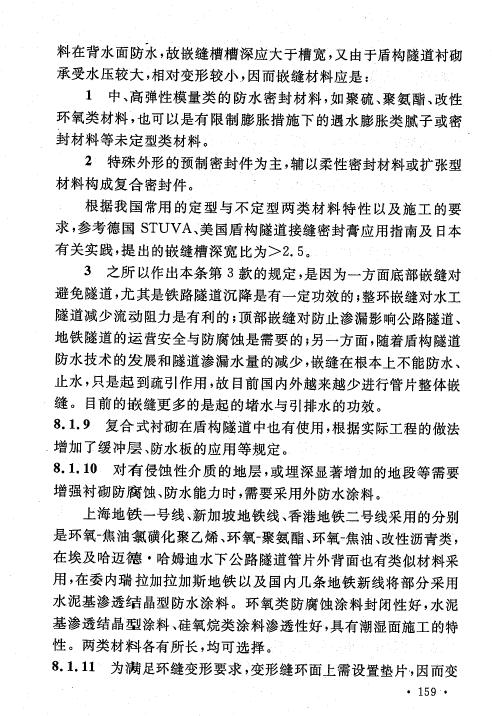 料在背水面防水，故嵌缝槽槽深应大于槽宽，又由于盾构隧道衬砌承受水压较大，相对变形较小，因而嵌缝材料应是：

1 中、高弹性模量类的防水密封材料，如聚硫、聚氨酯、改性环氧类材料，也可以是有限制膨胀措施下的遇水膨胀类腻子或密封材料等未定型类材料。

2 特殊外形的预制密封件为主，辅以柔性密封材料或扩张型材料构成复合密封件。

根据我国常用的定型与不定型两类材料特性以及施工的要求，参考德国 STUVA、美国盾构隧道接缝密封膏应用指南及日本有关实践，提出的嵌缝槽深宽比为>2.5。

3 之所以作出本条第 3 款的规定，是因为一方面底部嵌缝对避免隧道，尤其是铁路隧道沉降是有一定功效的；整环嵌缝对水工隧道减少流动阻力是有利的；顶部嵌缝对防止渗漏影响公路隧道、地铁隧道的运营安全与防腐蚀是需要的；另一方面，随着盾构隧道防水技术的发展和隧道渗漏水量的减少，嵌缝在根本上不能防水、止水，只是起到疏引作用，故目前国内外越来越少进行管片整体嵌缝。目前的嵌缝更多的是起的堵水与引排水的功效。

8.1.9 复合式衬砌在盾构隧道中也有使用，根据实际工程的做法增加了缓冲层、防水板的应用等规定。

8.1.10 对有侵蚀性介质的地层，或埋深显著增加的地段等需要增强衬砌防腐蚀、防水能力时，需要采用外防水涂料。

上海地铁一号线、新加坡地铁线、香港地铁二号线采用的分别是环氧-焦油氯磺化聚乙烯、环氧-聚氨酯、环氧-焦油、改性沥青类，在埃及哈迈德·哈姆迪水下公路隧道管片外背面也有类似材料采用，在委内瑞拉加拉加斯地铁以及国内几条地铁新线将部分采用水泥基渗透结晶型防水涂料。环氧类防腐蚀涂料封闭性好，水泥基渗透结晶型涂料、硅氧烷类涂料渗透性好，具有潮湿面施工的特性。两类材料各有所长，均可选择。

8.1.11 为满足环缝变形要求，变形缝环面上需设置垫片，因而变

· 159 ·